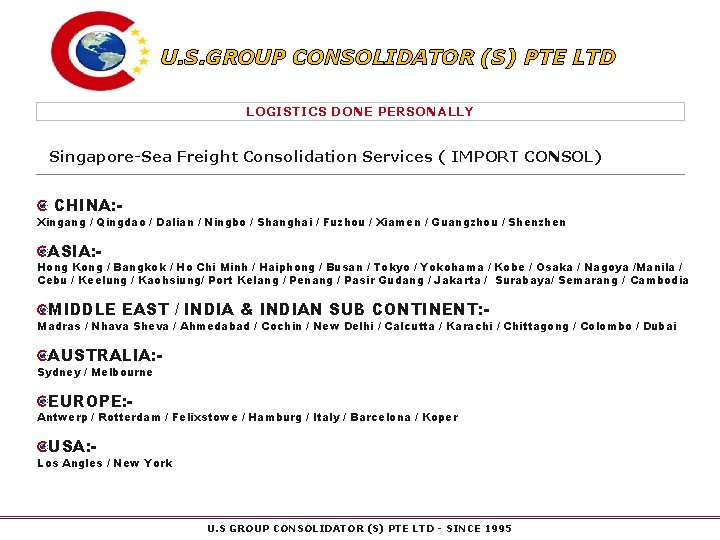 U.S.GROUP CONSOLIDATOR (S) PTE LTD

LOGISTICS DONE PERSONALLY

Singapore-Sea Freight Consolidation Services ( IMPORT CONSOL)

CHINA:-
Xingang / Qingdao / Dalian / Ningbo / Shanghai / Fuzhou / Xiamen / Guangzhou / Shenzhen

ASIA:-
Hong Kong / Bangkok / Ho Chi Minh / Haiphong / Busan / Tokyo / Yokohama / Kobe / Osaka / Nagoya /Manila / Cebu / Keelung / Kaohsiung/ Port Kelang / Penang / Pasir Gudang / Jakarta / Surabaya/ Semarang / Cambodia

MIDDLE EAST / INDIA & INDIAN SUB CONTINENT:-
Madras / Nhava Sheva / Ahmedabad / Cochin / New Delhi / Calcutta / Karachi / Chittagong / Colombo / Dubai

AUSTRALIA:-
Sydney / Melbourne

EUROPE:-
Antwerp / Rotterdam / Felixstowe / Hamburg / Italy / Barcelona / Koper

USA:-
Los Angles / New York

U.S GROUP CONSOLIDATOR (S) PTE LTD - SINCE 1995